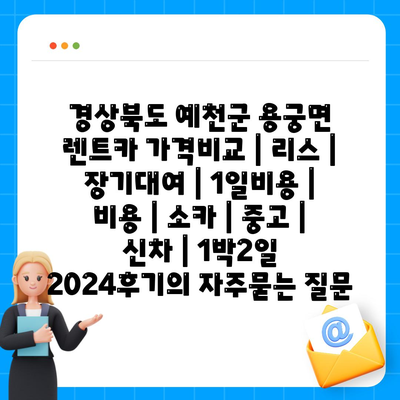 경상북도 예천군 용궁면 렌트카 가격비교 | 리스 | 장기대여 | 1일비용 | 비용 | 소카 | 중고 | 신차 | 1박2일 2024후기의 자주묻는 질문

@